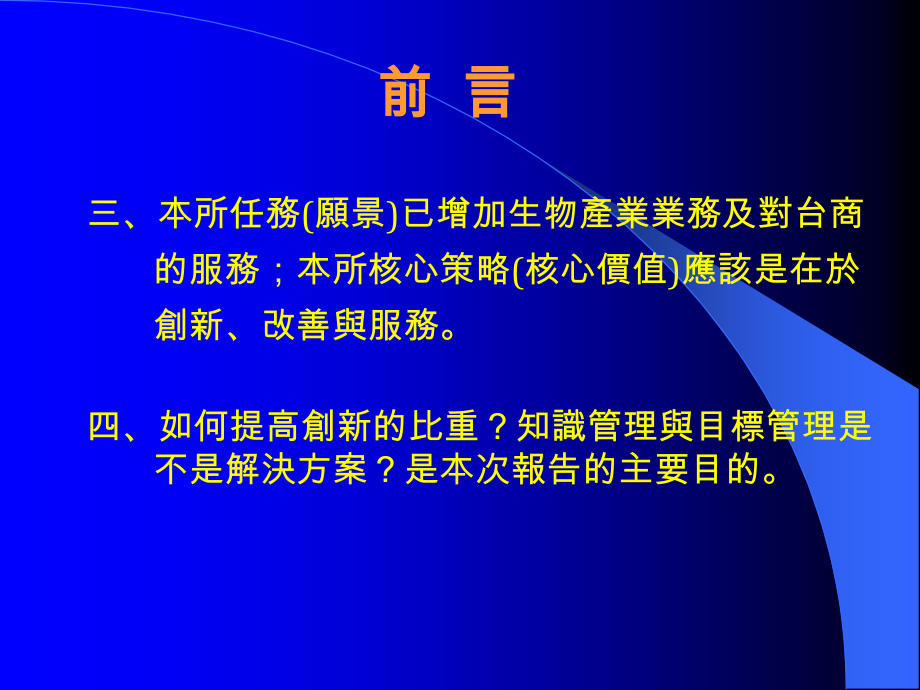 前 言

三、本所任務(願景)已增加生物產業業務及對台商的服務；本所核心策略(核心價值)應該是在於創新、改善與服務。

四、如何提高創新的比重？知識管理與目標管理是不是解決方案？是本次報告的主要目的。